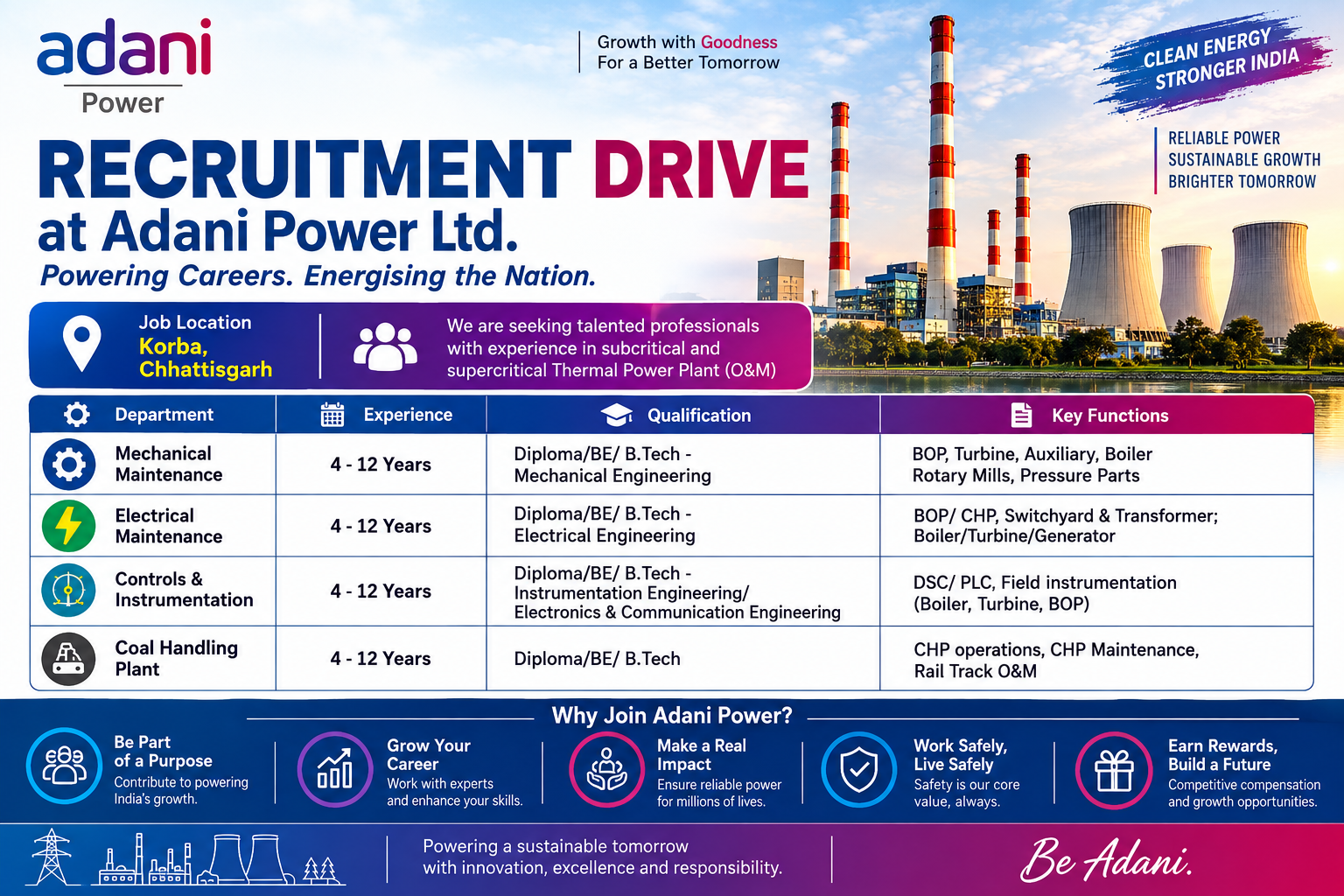 adani
Power

Growth with Goodness
For a Better Tomorrow

CLEAN ENERGY
STRONGER INDIA

RELIABLE POWER
SUSTAINABLE GROWTH
BRIGHTER TOMORROW

RECRUITMENT DRIVE
at Adani Power Ltd.
Powering Careers. Energising the Nation.

Job Location
Korba, Chhattisgarh

We are seeking talented professionals with experience in subcritical and supercritical Thermal Power Plant (O&M)

| Department | Experience | Qualification | Key Functions |
|---|---|---|---|
| Mechanical Maintenance | 4 - 12 Years | Diploma/BE/ B.Tech - Mechanical Engineering | BOP, Turbine, Auxiliary, Boiler Rotary Mills, Pressure Parts |
| Electrical Maintenance | 4 - 12 Years | Diploma/BE/ B.Tech - Electrical Engineering | BOP/ CHP, Switchyard & Transformer; Boiler/Turbine/Generator |
| Controls & Instrumentation | 4 - 12 Years | Diploma/BE/ B.Tech - Instrumentation Engineering/ Electronics & Communication Engineering | DSC/ PLC, Field instrumentation (Boiler, Turbine, BOP) |
| Coal Handling Plant | 4 - 12 Years | Diploma/BE/ B.Tech | CHP operations, CHP Maintenance, Rail Track O&M |

Why Join Adani Power?

Be Part of a Purpose
Contribute to powering India's growth.

Grow Your Career
Work with experts and enhance your skills.

Make a Real Impact
Ensure reliable power for millions of lives.

Work Safely, Live Safely
Safety is our core value, always.

Earn Rewards, Build a Future
Competitive compensation and growth opportunities.

Powering a sustainable tomorrow with innovation, excellence and responsibility.

Be Adani.